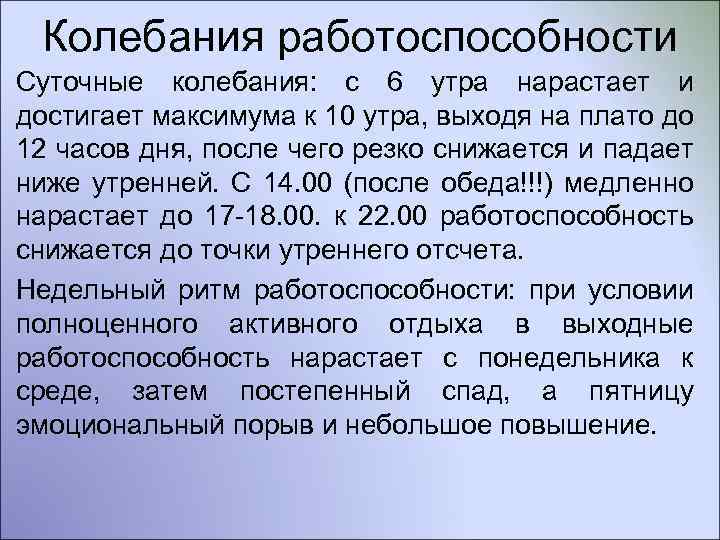 Колебания работоспособности

Суточные колебания: с 6 утра нарастает и достигает максимума к 10 утра, выходя на плато до 12 часов дня, после чего резко снижается и падает ниже утренней. С 14.00 (после обеда!!!) медленно нарастает до 17-18.00. к 22.00 работоспособность снижается до точки утреннего отсчета.

Недельный ритм работоспособности: при условии полноценного активного отдыха в выходные работоспособность нарастает с понедельника к среде, затем постепенный спад, а пятницу эмоциональный порыв и небольшое повышение.